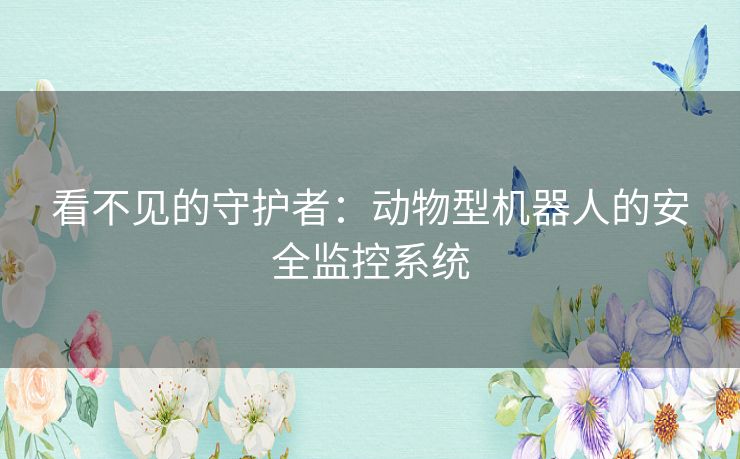 看不见的守护者：动物型机器人的安全监控系统